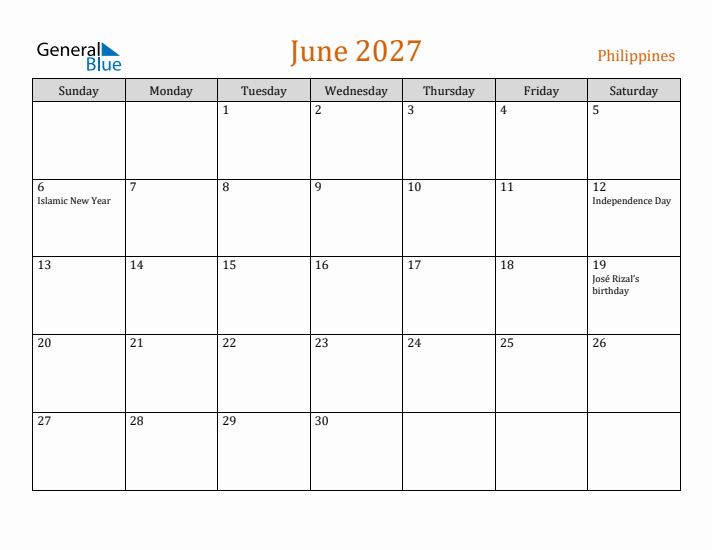 General Blue

June 2027

Philippines

| Sunday | Monday | Tuesday | Wednesday | Thursday | Friday | Saturday |
|---|---|---|---|---|---|---|
| | | 1 | 2 | 3 | 4 | 5 |
| 6 Islamic New Year | 7 | 8 | 9 | 10 | 11 | 12 Independence Day |
| 13 | 14 | 15 | 16 | 17 | 18 | 19 José Rizal's birthday |
| 20 | 21 | 22 | 23 | 24 | 25 | 26 |
| 27 | 28 | 29 | 30 | | | |